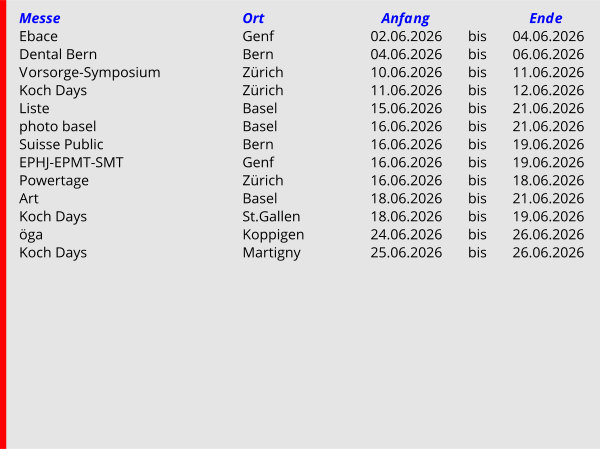 | Messe | Ort | Anfang | | Ende |
|---|---|---|---|---|
| Ebace | Genf | 02.06.2026 | bis | 04.06.2026 |
| Dental Bern | Bern | 04.06.2026 | bis | 06.06.2026 |
| Vorsorge-Symposium | Zürich | 10.06.2026 | bis | 11.06.2026 |
| Koch Days | Zürich | 11.06.2026 | bis | 12.06.2026 |
| Liste | Basel | 15.06.2026 | bis | 21.06.2026 |
| photo basel | Basel | 16.06.2026 | bis | 21.06.2026 |
| Suisse Public | Bern | 16.06.2026 | bis | 19.06.2026 |
| EPHJ-EPMT-SMT | Genf | 16.06.2026 | bis | 19.06.2026 |
| Powertage | Zürich | 16.06.2026 | bis | 18.06.2026 |
| Art | Basel | 18.06.2026 | bis | 21.06.2026 |
| Koch Days | St.Gallen | 18.06.2026 | bis | 19.06.2026 |
| öga | Koppigen | 24.06.2026 | bis | 26.06.2026 |
| Koch Days | Martigny | 25.06.2026 | bis | 26.06.2026 |